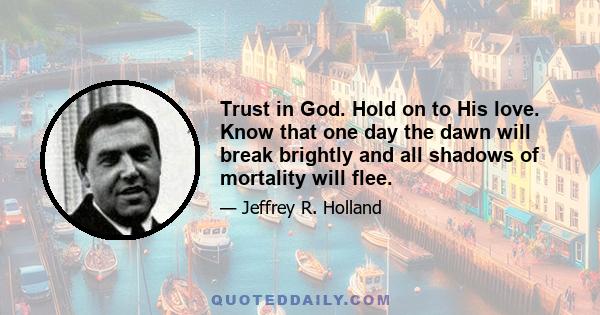 Trust in God. Hold on to His love. Know that one day the dawn will break brightly and all shadows of mortality will flee.

— Jeffrey R. Holland

QUOTEDDAILY.COM